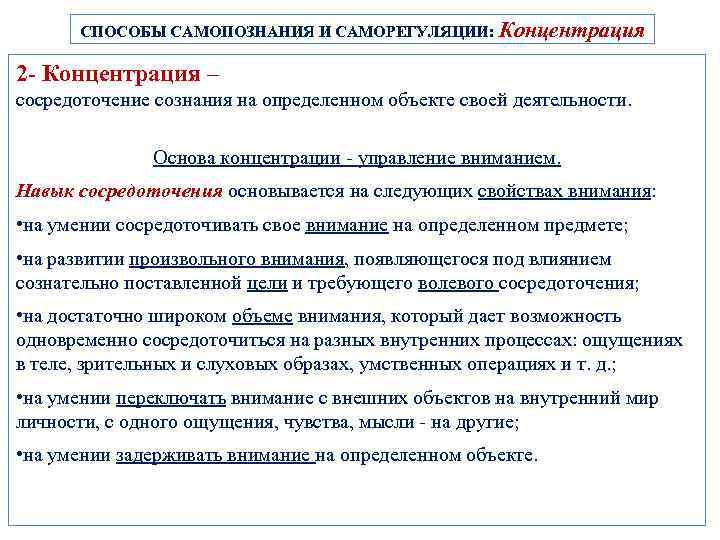 СПОСОБЫ САМОПОЗНАНИЯ И САМОРЕГУЛЯЦИИ: Концентрация

2- Концентрация –
сосредоточение сознания на определенном объекте своей деятельности.

Основа концентрации - управление вниманием.

Навык сосредоточения основывается на следующих свойствах внимания:

•на умении сосредоточивать свое внимание на определенном предмете;

•на развитии произвольного внимания, появляющегося под влиянием сознательно поставленной цели и требующего волевого сосредоточения;

•на достаточно широком объеме внимания, который дает возможность одновременно сосредоточиться на разных внутренних процессах: ощущениях в теле, зрительных и слуховых образах, умственных операциях и т. д.;

•на умении переключать внимание с внешних объектов на внутренний мир личности, с одного ощущения, чувства, мысли - на другие;

•на умении задерживать внимание на определенном объекте.